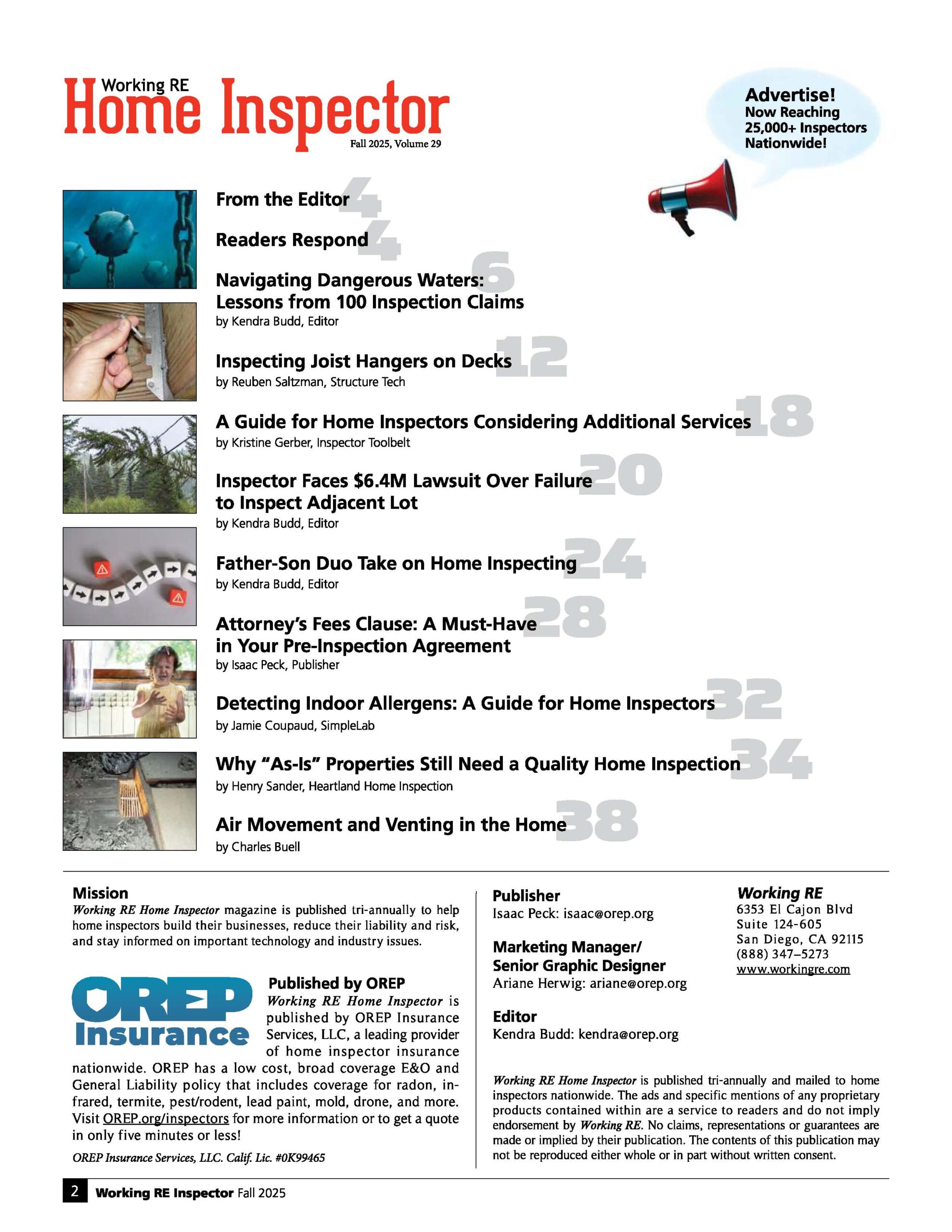 Working RE
Home Inspector
Fall 2025, Volume 29

Advertise!
Now Reaching 25,000+ Inspectors Nationwide!

From the Editor 4

Readers Respond 4

Navigating Dangerous Waters: Lessons from 100 Inspection Claims 6
by Kendra Budd, Editor

Inspecting Joist Hangers on Decks 12
by Reuben Saltzman, Structure Tech

A Guide for Home Inspectors Considering Additional Services 18
by Kristine Gerber, Inspector Toolbelt

Inspector Faces $6.4M Lawsuit Over Failure to Inspect Adjacent Lot 20
by Kendra Budd, Editor

Father-Son Duo Take on Home Inspecting 24
by Kendra Budd, Editor

Attorney's Fees Clause: A Must-Have in Your Pre-Inspection Agreement 28
by Isaac Peck, Publisher

Detecting Indoor Allergens: A Guide for Home Inspectors 32
by Jamie Coupaud, SimpleLab

Why "As-Is" Properties Still Need a Quality Home Inspection 34
by Henry Sander, Heartland Home Inspection

Air Movement and Venting in the Home 38
by Charles Buell

Mission
Working RE Home Inspector magazine is published tri-annually to help home inspectors build their businesses, reduce their liability and risk, and stay informed on important technology and industry issues.

OREP Insurance

Published by OREP
Working RE Home Inspector is published by OREP Insurance Services, LLC, a leading provider of home inspector insurance nationwide. OREP has a low cost, broad coverage E&O and General Liability policy that includes coverage for radon, infrared, termite, pest/rodent, lead paint, mold, drone, and more. Visit OREP.org/inspectors for more information or to get a quote in only five minutes or less!

OREP Insurance Services, LLC. Calif. Lic. #0K99465

Publisher
Isaac Peck: isaac@orep.org

Marketing Manager/ Senior Graphic Designer
Ariane Herwig: ariane@orep.org

Editor
Kendra Budd: kendra@orep.org

Working RE
6353 El Cajon Blvd
Suite 124-605
San Diego, CA 92115
(888) 347–5273
www.workingre.com

Working RE Home Inspector is published tri-annually and mailed to home inspectors nationwide. The ads and specific mentions of any proprietary products contained within are a service to readers and do not imply endorsement by Working RE. No claims, representations or guarantees are made or implied by their publication. The contents of this publication may not be reproduced either whole or in part without written consent.

2 Working RE Inspector Fall 2025